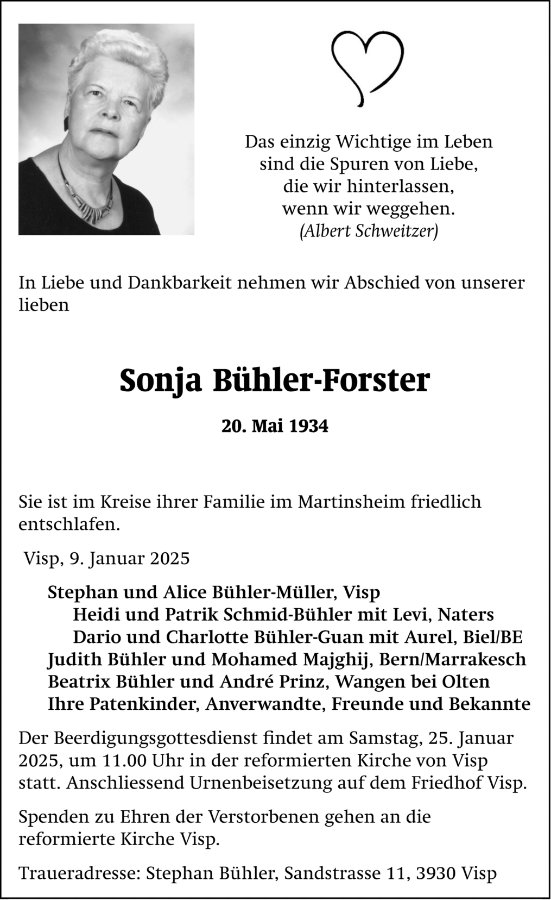 Das einzig Wichtige im Leben
sind die Spuren von Liebe,
die wir hinterlassen,
wenn wir weggehen.
(Albert Schweitzer)

In Liebe und Dankbarkeit nehmen wir Abschied von unserer lieben

Sonja Bühler-Forster

20. Mai 1934

Sie ist im Kreise ihrer Familie im Martinsheim friedlich entschlafen.

Visp, 9. Januar 2025

Stephan und Alice Bühler-Müller, Visp
Heidi und Patrik Schmid-Bühler mit Levi, Naters
Dario und Charlotte Bühler-Guan mit Aurel, Biel/BE
Judith Bühler und Mohamed Majghij, Bern/Marrakesch
Beatrix Bühler und André Prinz, Wangen bei Olten
Ihre Patenkinder, Anverwandte, Freunde und Bekannte

Der Beerdigungsgottesdienst findet am Samstag, 25. Januar 2025, um 11.00 Uhr in der reformierten Kirche von Visp statt. Anschliessend Urnenbeisetzung auf dem Friedhof Visp.

Spenden zu Ehren der Verstorbenen gehen an die reformierte Kirche Visp.

Traueradresse: Stephan Bühler, Sandstrasse 11, 3930 Visp